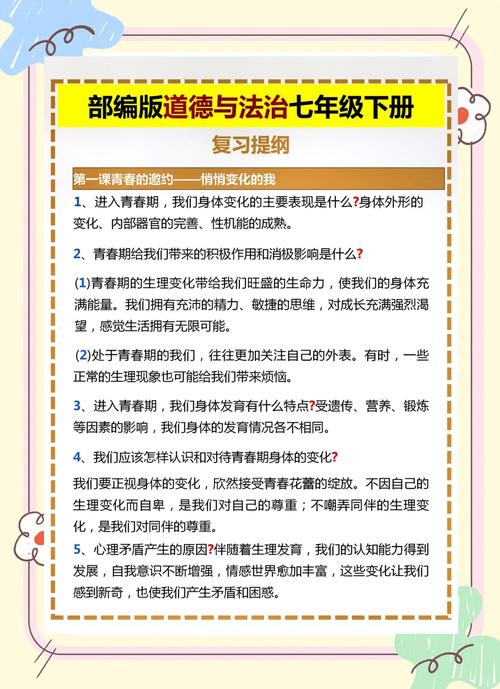 部编版道德与法治七年级下册

复习提纲

第一课青春的邀约——悄悄变化的我

1、进入青春期，我们身体变化的主要表现是什么?身体外形的变化、内部器官的完善、性机能的成熟。

2、青春期给我们带来的积极作用和消极影响是什么?

(1)青春期的生理变化带给我们旺盛的生命力，使我们的身体充满能量。我们拥有充沛的精力、敏捷的思维，对成长充满强烈渴望，感觉生活拥有无限可能。

(2)处于青春期的我们，往往更加关注自己的外表。有时，一些正常的生理现象也可能给我们带来烦恼。

3、进入青春期，我们身体发育有什么特点?受遗传、营养、锻炼等因素的影响，我们身体的发育情况各不相同。

4、我们应该怎样认识和对待青春期身体的变化?

我们要正视身体的变化，欣然接受青春花蕾的绽放。不因自己的生理变化而自卑，是我们对自己的尊重；不嘲弄同伴的生理变化，是我们对同伴的尊重。

5、心理矛盾产生的原因?伴随着生理发育，我们的认知能力得到发展，自我意识不断增强，情感世界愈加丰富，这些变化让我们感到新奇，也使我们产生矛盾和困惑。